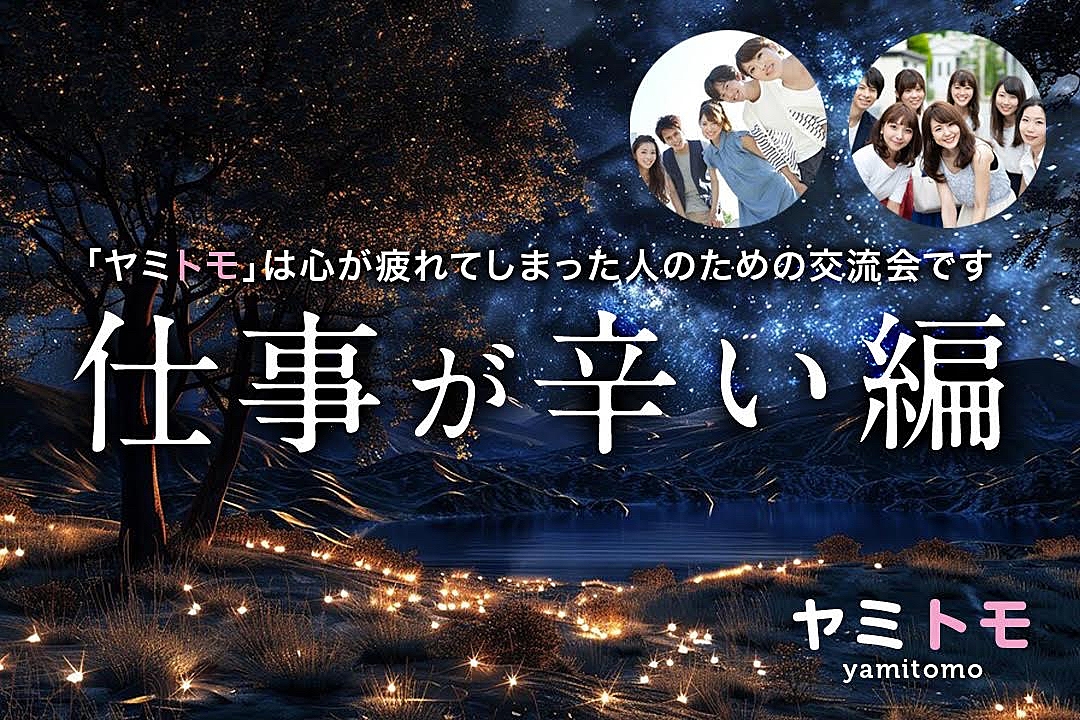 「ヤミトモ」は心が疲れてしまった人のための交流会です

仕事が辛い編

ヤミトモ
yamitomo